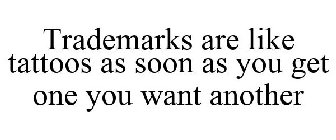 Trademarks are like tattoos as soon as you get one you want another